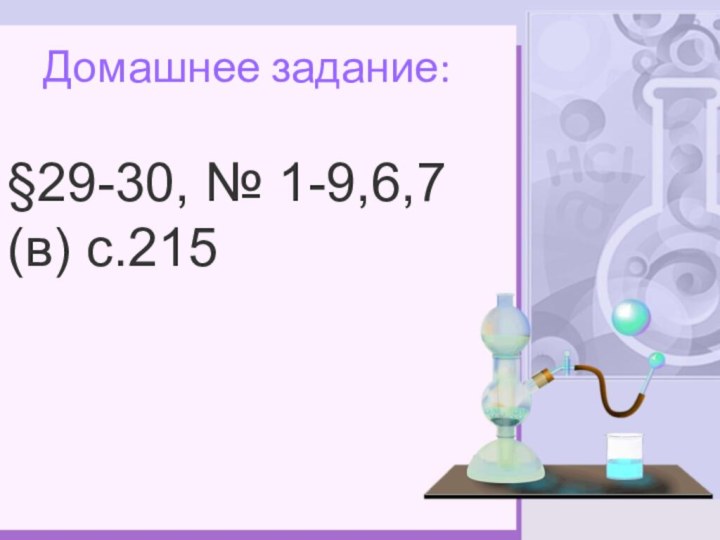 Домашнее задание:

§29-30, № 1-9,6,7 (в) с.215

HCl